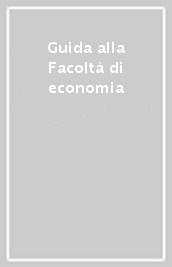 Guida alla Facoltà di economia